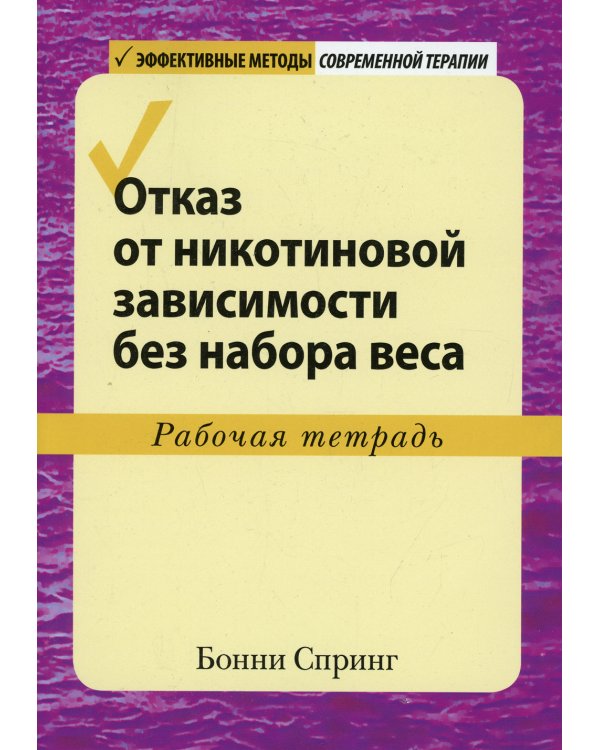 ✓ ЭФФЕКТИВНЫЕ МЕТОДЫ СОВРЕМЕННОЙ ТЕРАПИИ

Отказ от никотиновой зависимости без набора веса

Рабочая тетрадь

Бонни Спринг